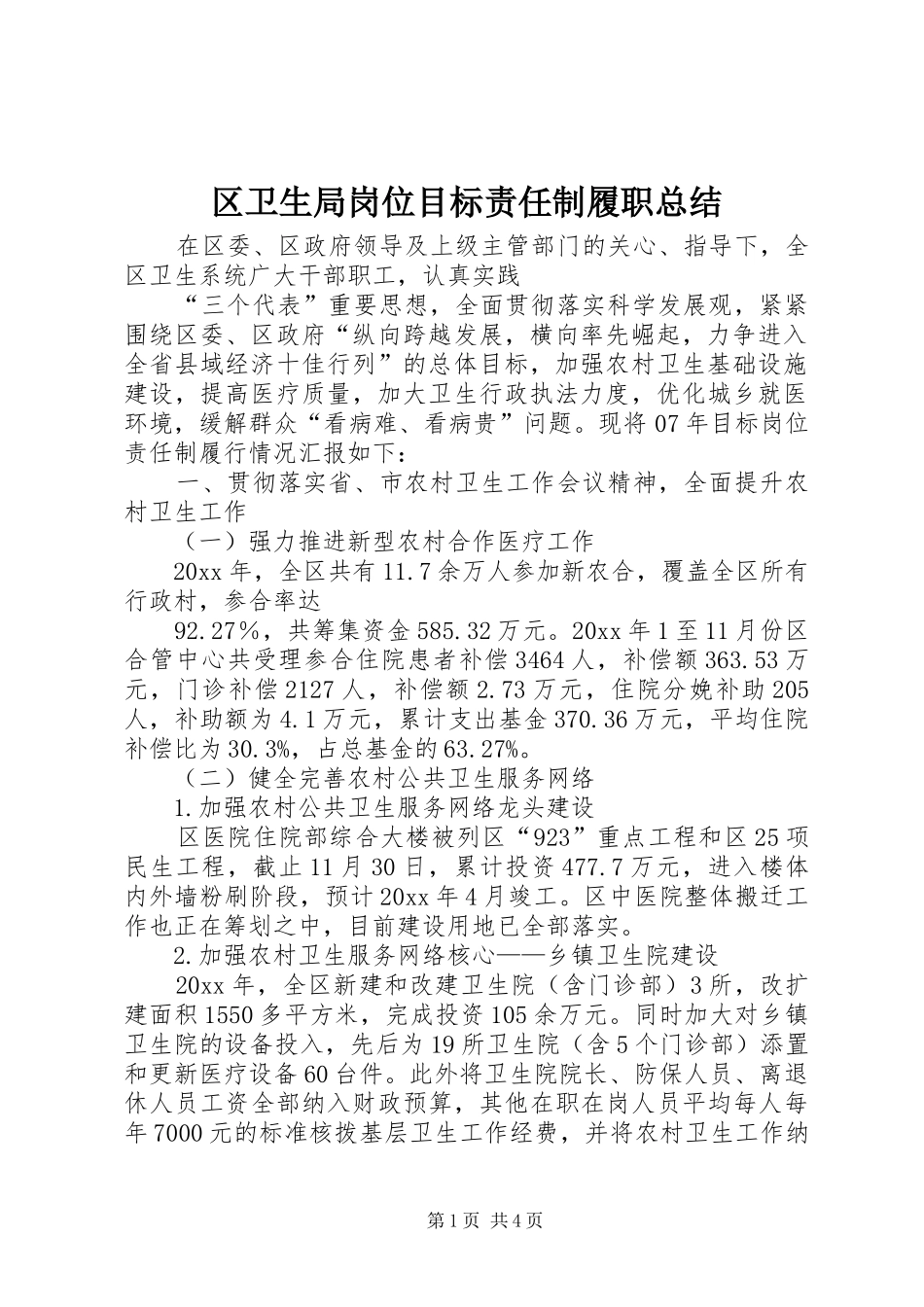 区卫生局岗位目标责任制履职总结

在区委、区政府领导及上级主管部门的关心、指导下，全区卫生系统广大干部职工，认真实践

“三个代表”重要思想，全面贯彻落实科学发展观，紧紧围绕区委、区政府“纵向跨越发展，横向率先崛起，力争进入全省县域经济十佳行列”的总体目标，加强农村卫生基础设施建设，提高医疗质量，加大卫生行政执法力度，优化城乡就医环境，缓解群众“看病难、看病贵”问题。现将07年目标岗位责任制履行情况汇报如下：

一、贯彻落实省、市农村卫生工作会议精神，全面提升农村卫生工作

（一）强力推进新型农村合作医疗工作

20xx年，全区共有11.7余万人参加新农合，覆盖全区所有行政村，参合率达

92.27%，共筹集资金585.32万元。20xx年1至11月份区合管中心共受理参合住院患者补偿3464人，补偿额363.53万元，门诊补偿2127人，补偿额2.73万元，住院分娩补助205人，补助额为4.1万元，累计支出基金370.36万元，平均住院补偿比为30.3%，占总基金的63.27%。

（二）健全完善农村公共卫生服务网络

1.加强农村公共卫生服务网络龙头建设

区医院住院部综合大楼被列区“923”重点工程和区25项民生工程，截止11月30日，累计投资477.7万元，进入楼体内外墙粉刷阶段，预计20xx年4月竣工。区中医院整体搬迁工作也正在筹划之中，目前建设用地已全部落实。

2.加强农村卫生服务网络核心——乡镇卫生院建设

20xx年，全区新建和改建卫生院（含门诊部）3所，改扩建面积1550多平方米，完成投资105余万元。同时加大对乡镇卫生院的设备投入，先后为19所卫生院（含5个门诊部）添置和更新医疗设备60台件。此外将卫生院院长、防保人员、离退休人员工资全部纳入财政预算，其他在职在岗人员平均每人每年7000元的标准核拨基层卫生工作经费，并将农村卫生工作纳

第1页 共4页